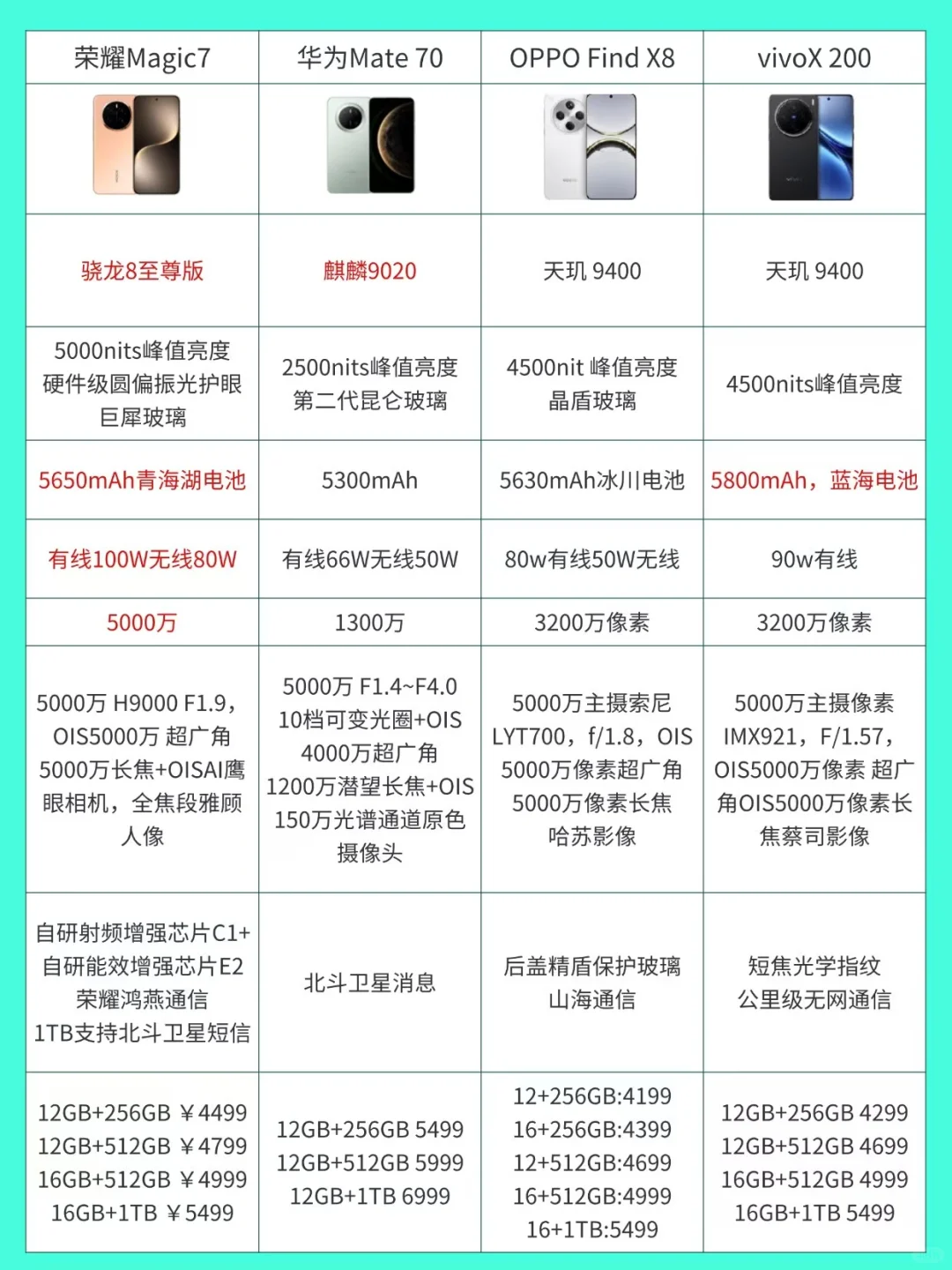 | 荣耀Magic7 | 华为Mate 70 | OPPO Find X8 | vivoX 200 |
|---|---|---|---|
| | | | |
| 骁龙8至尊版 | 麒麟9020 | 天玑 9400 | 天玑 9400 |
| 5000nits峰值亮度 硬件级圆偏振光护眼 巨犀玻璃 | 2500nits峰值亮度 第二代昆仑玻璃 | 4500nit 峰值亮度 晶盾玻璃 | 4500nits峰值亮度 |
| 5650mAh青海湖电池 | 5300mAh | 5630mAh冰川电池 | 5800mAh，蓝海电池 |
| 有线100W无线80W | 有线66W无线50W | 80w有线50W无线 | 90w有线 |
| 5000万 | 1300万 | 3200万像素 | 3200万像素 |
| 5000万 H9000 F1.9，OIS5000万 超广角 5000万长焦+OISAI鹰眼相机，全焦段雅顾人像 | 5000万 F1.4~F4.0 10档可变光圈+OIS 4000万超广角 1200万潜望长焦+OIS 150万光谱通道原色摄像头 | 5000万主摄索尼 LYT700，f/1.8，OIS 5000万像素超广角 5000万像素长焦 哈苏影像 | 5000万主摄像素 IMX921，F/1.57，OIS5000万像素 超广角OIS5000万像素长焦蔡司影像 |
| 自研射频增强芯片C1+ 自研能效增强芯片E2 荣耀鸿燕通信 1TB支持北斗卫星短信 | 北斗卫星消息 | 后盖精盾保护玻璃 山海通信 | 短焦光学指纹 公里级无网通信 |
| 12GB+256GB ￥4499 12GB+512GB ￥4799 16GB+512GB ￥4999 16GB+1TB ￥5499 | 12GB+256GB 5499 12GB+512GB 5999 12GB+1TB 6999 | 12+256GB:4199 16+256GB:4399 12+512GB:4699 16+512GB:4999 16+1TB:5499 | 12GB+256GB 4299 12GB+512GB 4699 16GB+512GB 4999 16GB+1TB 5499 |